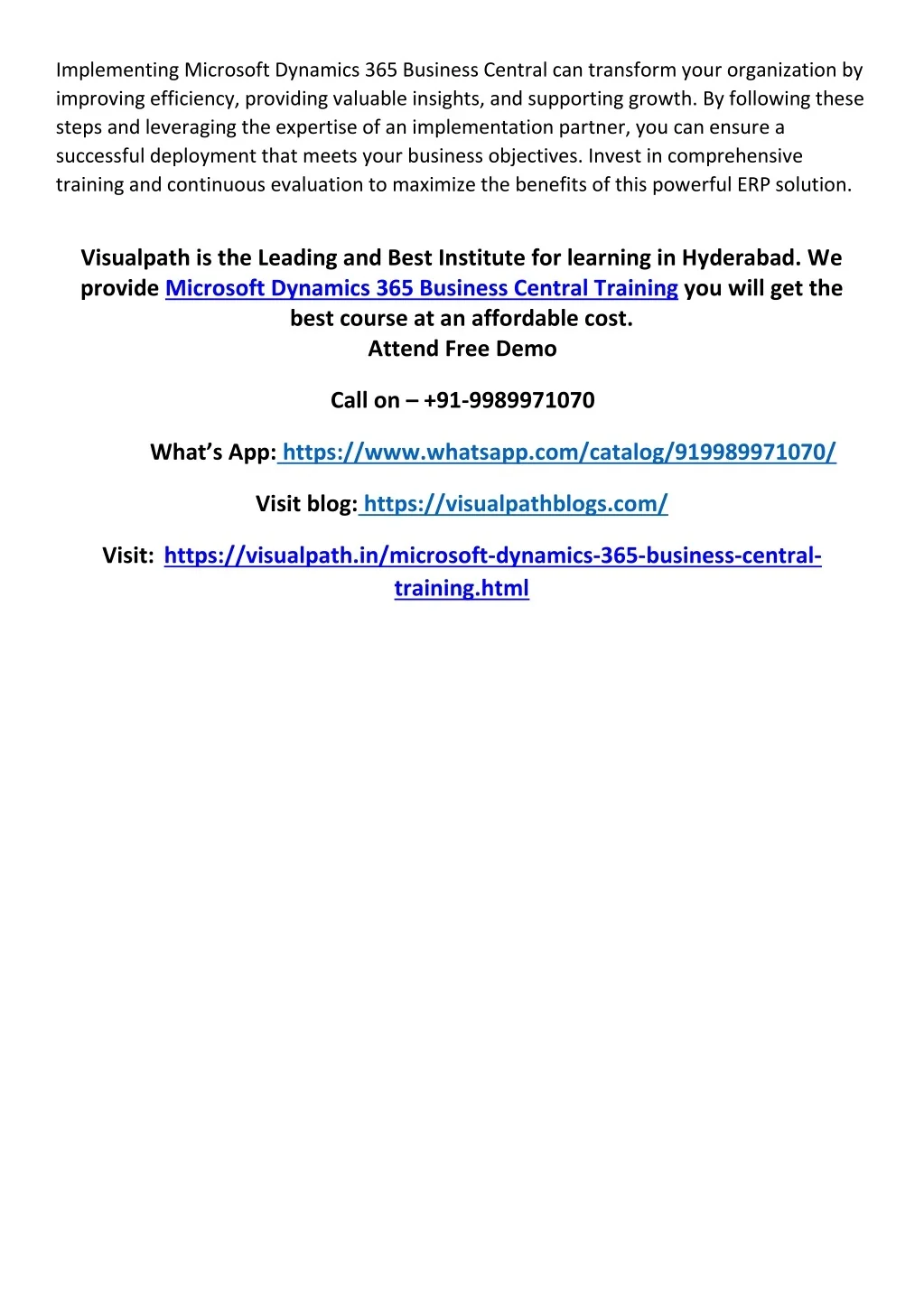 Implementing Microsoft Dynamics 365 Business Central can transform your organization by improving efficiency, providing valuable insights, and supporting growth. By following these steps and leveraging the expertise of an implementation partner, you can ensure a successful deployment that meets your business objectives. Invest in comprehensive training and continuous evaluation to maximize the benefits of this powerful ERP solution.

Visualpath is the Leading and Best Institute for learning in Hyderabad. We provide Microsoft Dynamics 365 Business Central Training you will get the best course at an affordable cost.
Attend Free Demo

Call on – +91-9989971070

What's App: https://www.whatsapp.com/catalog/919989971070/

Visit blog: https://visualpathblogs.com/

Visit: https://visualpath.in/microsoft-dynamics-365-business-central-training.html